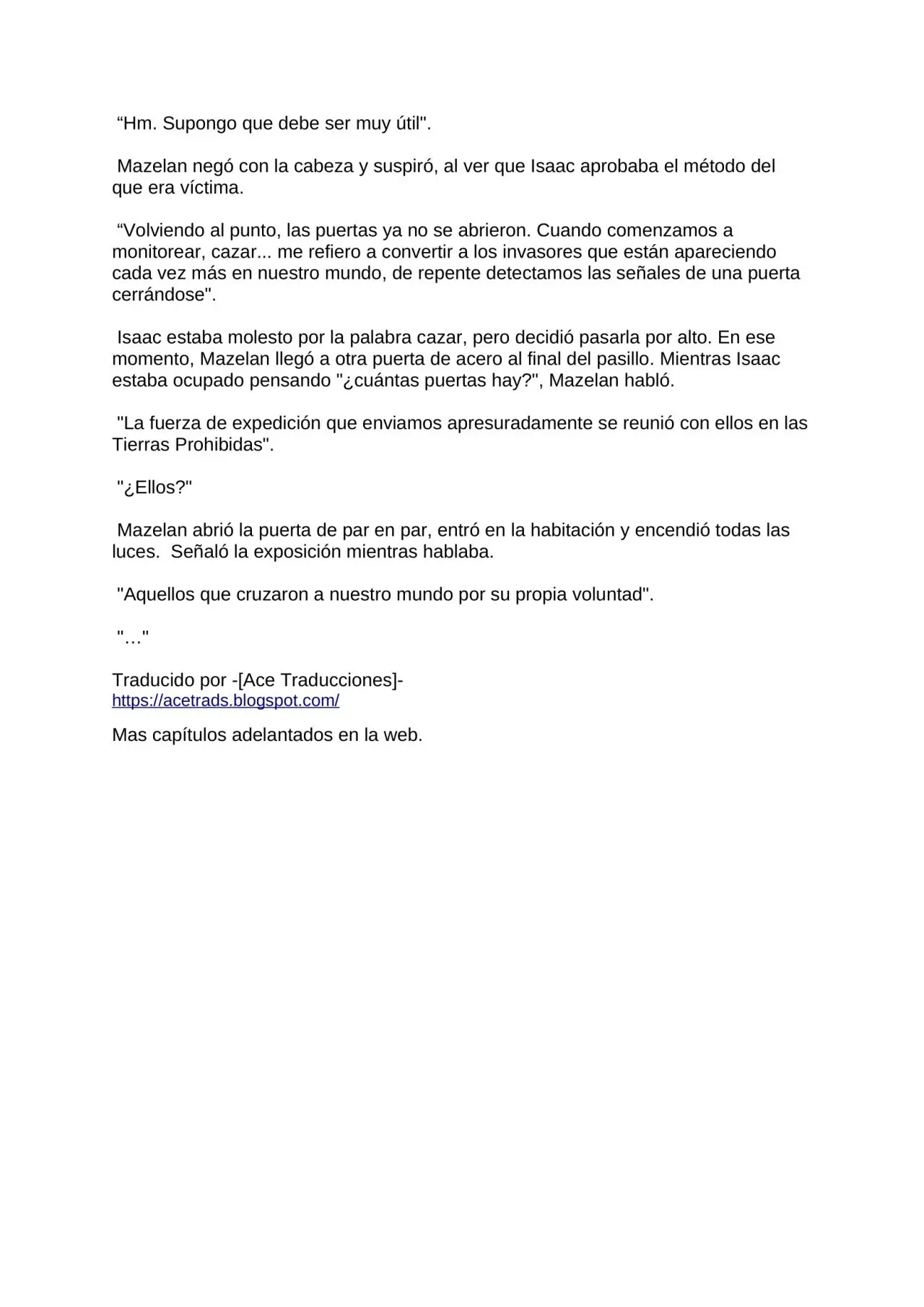 “Hm. Supongo que debe ser muy útil".

Mazelan negó con la cabeza y suspiró, al ver que Isaac aprobaba el método del que era víctima.

“Volviendo al punto, las puertas ya no se abrieron. Cuando comenzamos a monitorear, cazar... me refiero a convertir a los invasores que están apareciendo cada vez más en nuestro mundo, de repente detectamos las señales de una puerta cerrándose".

Isaac estaba molesto por la palabra cazar, pero decidió pasarla por alto. En ese momento, Mazelan llegó a otra puerta de acero al final del pasillo. Mientras Isaac estaba ocupado pensando "¿cuántas puertas hay?", Mazelan habló.

"La fuerza de expedición que enviamos apresuradamente se reunió con ellos en las Tierras Prohibidas".

"¿Ellos?"

Mazelan abrió la puerta de par en par, entró en la habitación y encendió todas las luces. Señaló la exposición mientras hablaba.

"Aquellos que cruzaron a nuestro mundo por su propia voluntad".

"…"

Traducido por -[Ace Traducciones]-
https://acetrads.blogspot.com/

Mas capítulos adelantados en la web.